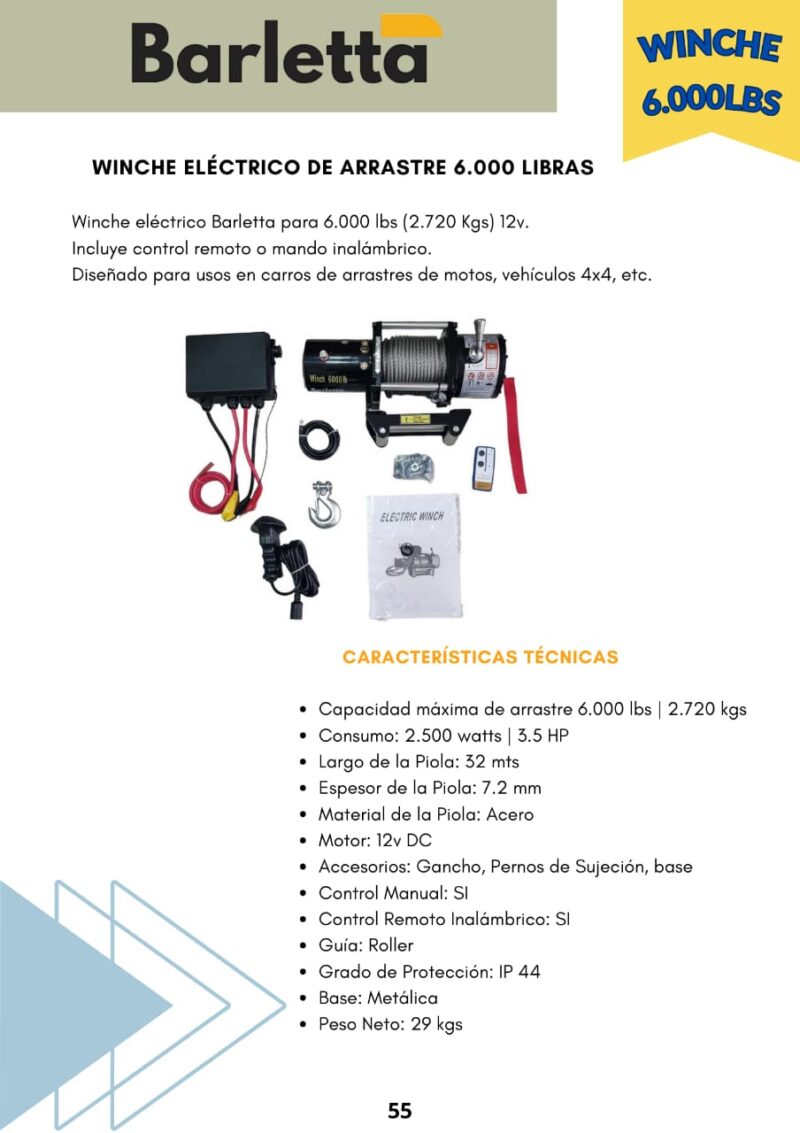 Barletta

WINCHE 6.000LBS

WINCHE ELÉCTRICO DE ARRASTRE 6.000 LIBRAS

Winche eléctrico Barletta para 6.000 lbs (2.720 Kgs) 12v.
Incluye control remoto o mando inalámbrico.
Diseñado para usos en carros de arrastres de motos, vehículos 4x4, etc.

Winch 6000lb

ELECTRIC WINCH

CARACTERÍSTICAS TÉCNICAS

- Capacidad máxima de arrastre 6.000 lbs | 2.720 kgs
- Consumo: 2.500 watts | 3.5 HP
- Largo de la Piola: 32 mts
- Espesor de la Piola: 7.2 mm
- Material de la Piola: Acero
- Motor: 12v DC
- Accesorios: Gancho, Pernos de Sujeción, base
- Control Manual: SI
- Control Remoto Inalámbrico: SI
- Guía: Roller
- Grado de Protección: IP 44
- Base: Metálica
- Peso Neto: 29 kgs

55